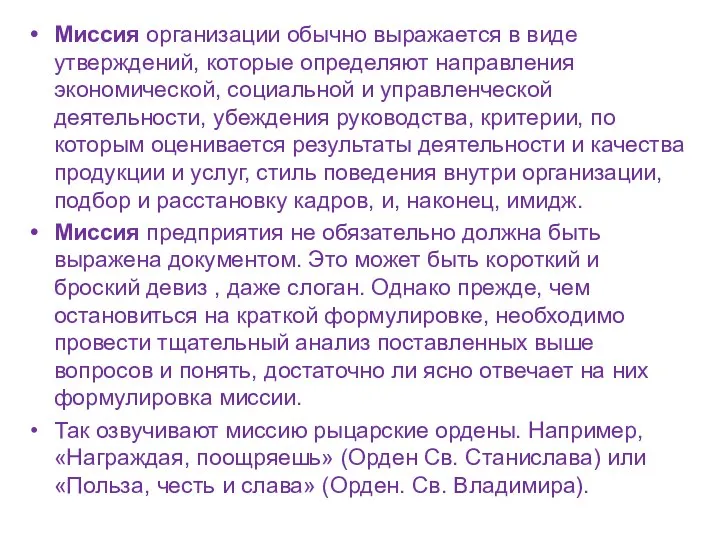 • Миссия организации обычно выражается в виде утверждений, которые определяют направления экономической, социальной и управленческой деятельности, убеждения руководства, критерии, по которым оценивается результаты деятельности и качества продукции и услуг, стиль поведения внутри организации, подбор и расстановку кадров, и, наконец, имидж.
• Миссия предприятия не обязательно должна быть выражена документом. Это может быть короткий и броский девиз , даже слоган. Однако прежде, чем остановиться на краткой формулировке, необходимо провести тщательный анализ поставленных выше вопросов и понять, достаточно ли ясно отвечает на них формулировка миссии.
• Так озвучивают миссию рыцарские ордены. Например, «Награждая, поощряешь» (Орден Св. Станислава) или «Польза, честь и слава» (Орден. Св. Владимира).